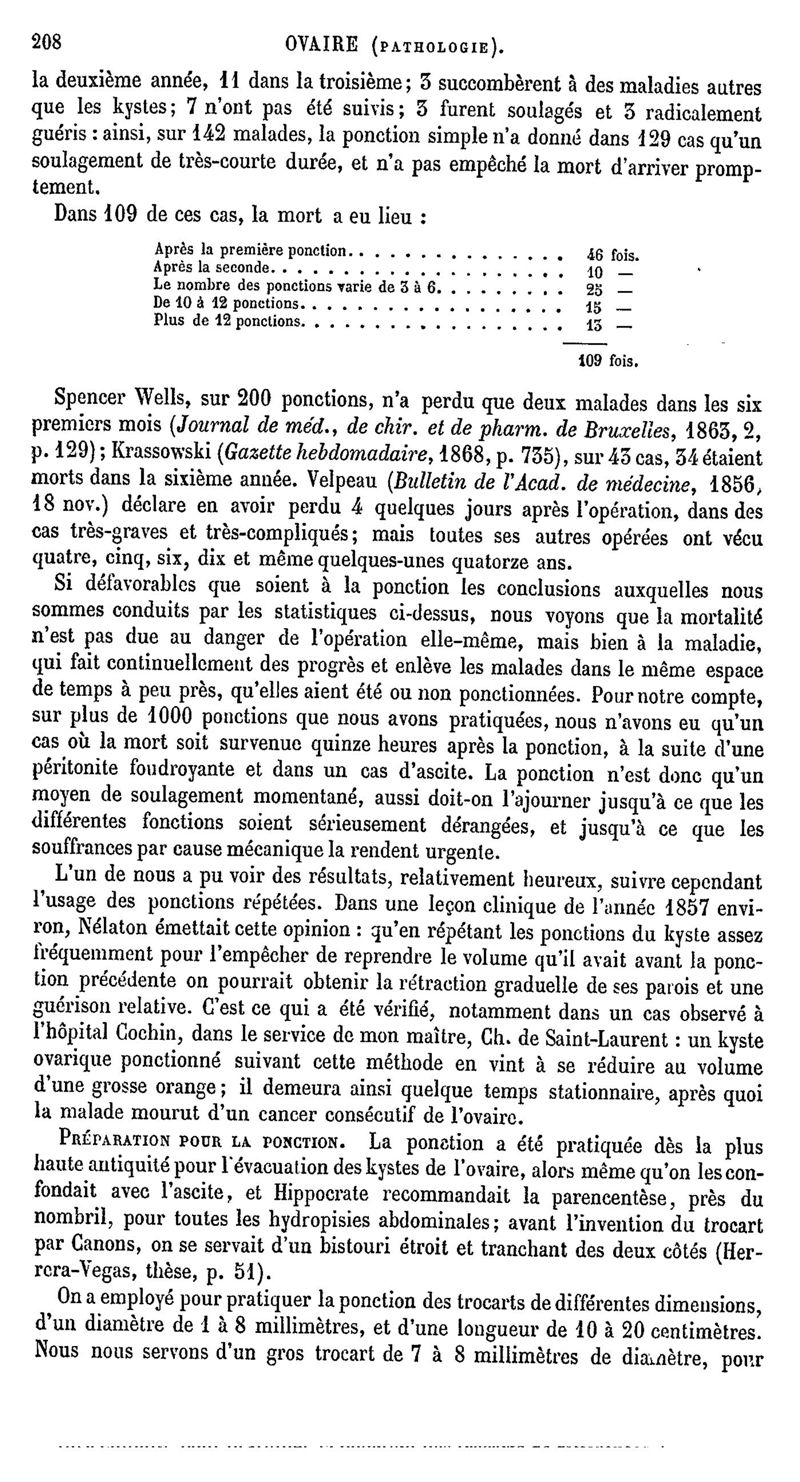 208 OVAIRE (PATHOLOGIE).

la deuxième année, 11 dans la troisième; 3 succombèrent à des maladies autres que les kystes; 7 n'ont pas été suivis; 3 furent soulagés et 3 radicalement guéris : ainsi, sur 142 malades, la ponction simple n'a donné dans 129 cas qu'un soulagement de très-courte durée, et n'a pas empêché la mort d'arriver promptement.

Dans 109 de ces cas, la mort a eu lieu :

| | |
|---|---|
| Après la première ponction. . . . . . . . . . . . . . . | 46 fois. |
| Après la seconde. . . . . . . . . . . . . . . . . . . . | 10 — |
| Le nombre des ponctions varie de 3 à 6. . . . . . . . . | 25 — |
| De 10 à 12 ponctions. . . . . . . . . . . . . . . . . . | 15 — |
| Plus de 12 ponctions. . . . . . . . . . . . . . . . . . | 13 — |
| | 109 fois. |

Spencer Wells, sur 200 ponctions, n'a perdu que deux malades dans les six premiers mois (Journal de méd., de chir. et de pharm. de Bruxelles, 1863, 2, p. 129); Krassowski (Gazette hebdomadaire, 1868, p. 735), sur 43 cas, 34 étaient morts dans la sixième année. Velpeau (Bulletin de l'Acad. de médecine, 1856, 18 nov.) déclare en avoir perdu 4 quelques jours après l'opération, dans des cas très-graves et très-compliqués; mais toutes ses autres opérées ont vécu quatre, cinq, six, dix et même quelques-unes quatorze ans.

Si défavorables que soient à la ponction les conclusions auxquelles nous sommes conduits par les statistiques ci-dessus, nous voyons que la mortalité n'est pas due au danger de l'opération elle-même, mais bien à la maladie, qui fait continuellement des progrès et enlève les malades dans le même espace de temps à peu près, qu'elles aient été ou non ponctionnées. Pour notre compte, sur plus de 1000 ponctions que nous avons pratiquées, nous n'avons eu qu'un cas où la mort soit survenue quinze heures après la ponction, à la suite d'une péritonite foudroyante et dans un cas d'ascite. La ponction n'est donc qu'un moyen de soulagement momentané, aussi doit-on l'ajourner jusqu'à ce que les différentes fonctions soient sérieusement dérangées, et jusqu'à ce que les souffrances par cause mécanique la rendent urgente.

L'un de nous a pu voir des résultats, relativement heureux, suivre cependant l'usage des ponctions répétées. Dans une leçon clinique de l'année 1857 environ, Nélaton émettait cette opinion : qu'en répétant les ponctions du kyste assez fréquemment pour l'empêcher de reprendre le volume qu'il avait avant la ponction précédente on pourrait obtenir la rétraction graduelle de ses parois et une guérison relative. C'est ce qui a été vérifié, notamment dans un cas observé à l'hôpital Cochin, dans le service de mon maître, Ch. de Saint-Laurent : un kyste ovarique ponctionné suivant cette méthode en vint à se réduire au volume d'une grosse orange; il demeura ainsi quelque temps stationnaire, après quoi la malade mourut d'un cancer consécutif de l'ovaire.

PRÉPARATION POUR LA PONCTION. La ponction a été pratiquée dès la plus haute antiquité pour l'évacuation des kystes de l'ovaire, alors même qu'on les confondait avec l'ascite, et Hippocrate recommandait la parencentèse, près du nombril, pour toutes les hydropisies abdominales; avant l'invention du trocart par Canons, on se servait d'un bistouri étroit et tranchant des deux côtés (Herrera-Vegas, thèse, p. 51).

On a employé pour pratiquer la ponction des trocarts de différentes dimensions, d'un diamètre de 1 à 8 millimètres, et d'une longueur de 10 à 20 centimètres. Nous nous servons d'un gros trocart de 7 à 8 millimètres de diamètre, pour